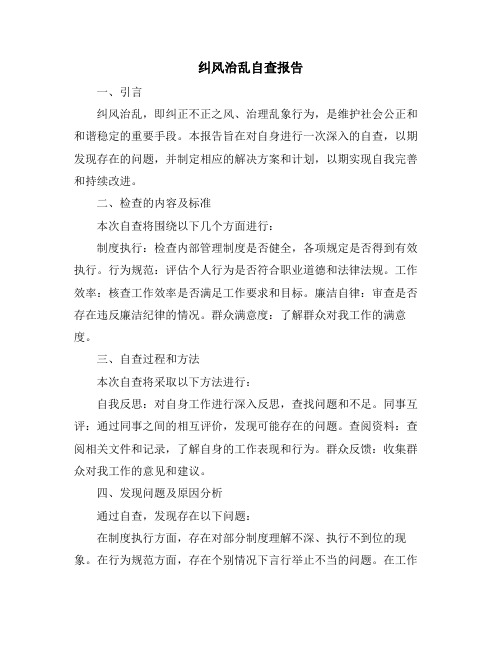 纠风治乱自查报告

一、引言

纠风治乱，即纠正不正之风、治理乱象行为，是维护社会公正和和谐稳定的重要手段。本报告旨在对自身进行一次深入的自查，以期发现存在的问题，并制定相应的解决方案和计划，以期实现自我完善和持续改进。

二、检查的内容及标准

本次自查将围绕以下几个方面进行：

制度执行：检查内部管理制度是否健全，各项规定是否得到有效执行。行为规范：评估个人行为是否符合职业道德和法律法规。工作效率：核查工作效率是否满足工作要求和目标。廉洁自律：审查是否存在违反廉洁纪律的情况。群众满意度：了解群众对我工作的满意度。

三、自查过程和方法

本次自查将采取以下方法进行：

自我反思：对自身工作进行深入反思，查找问题和不足。同事互评：通过同事之间的相互评价，发现可能存在的问题。查阅资料：查阅相关文件和记录，了解自身的工作表现和行为。群众反馈：收集群众对我工作的意见和建议。

四、发现问题及原因分析

通过自查，发现存在以下问题：

在制度执行方面，存在对部分制度理解不深、执行不到位的现象。在行为规范方面，存在个别情况下言行举止不当的问题。在工作